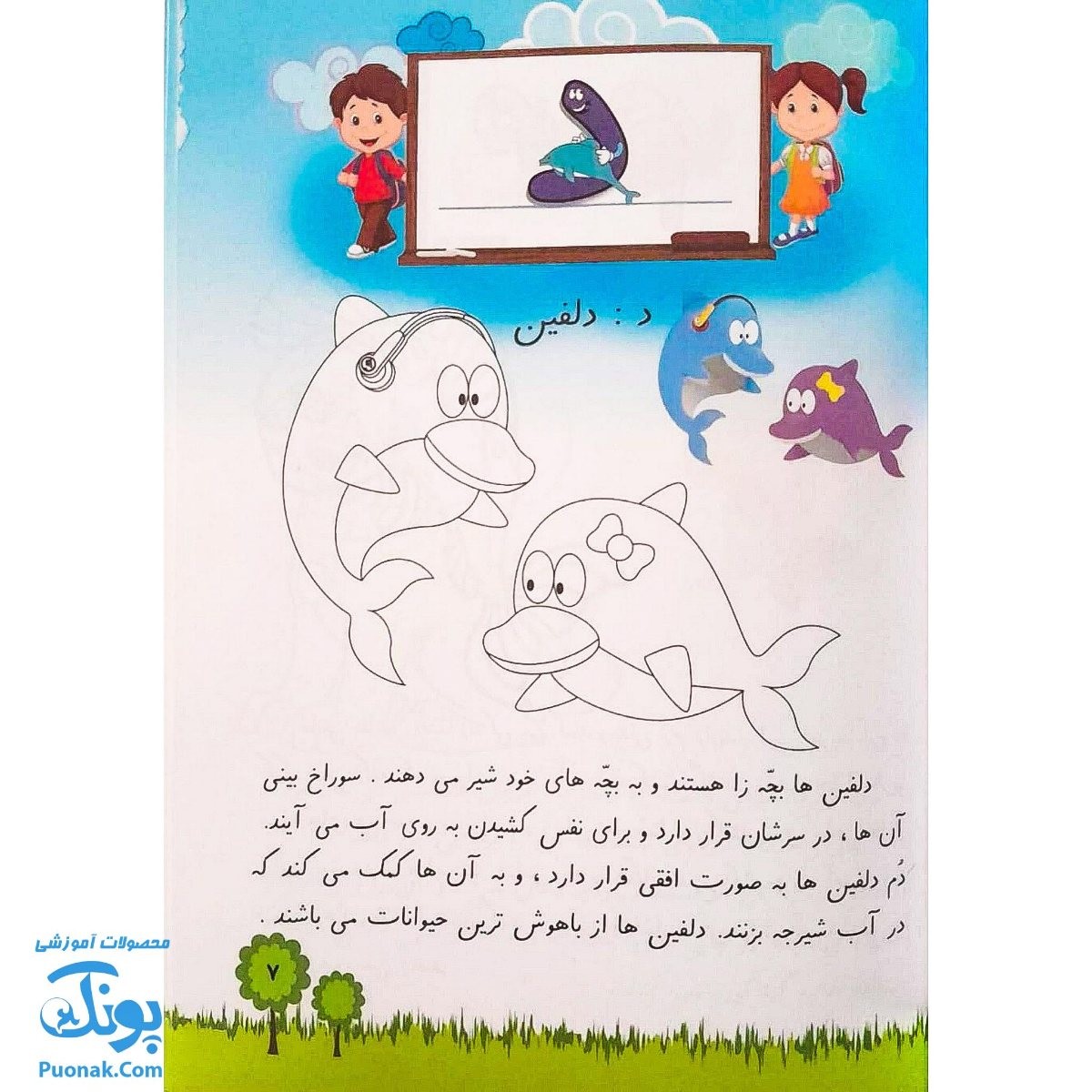 د

د : دلفین

دلفین ها بچّه زا هستند و به بچّه های خود شیر می دهند . سوراخ بینی آن ها ، در سرشان قرار دارد و برای نفس کشیدن به روی آب می آیند. دُم دلفین ها به صورت افقی قرار دارد ، و به آن ها کمک می کند که در آب شیرجه بزنند. دلفین ها از باهوش ترین حیوانات می باشند .

۷

محصولات آموزشی
پونک
Puonak.Com